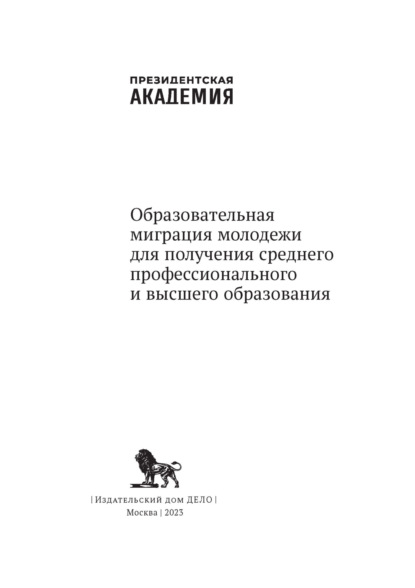 ПРЕЗИДЕНТСКАЯ
АКАДЕМИЯ

Образовательная миграция молодежи для получения среднего профессионального и высшего образования

| Издательский дом ДЕЛО |
Москва | 2023